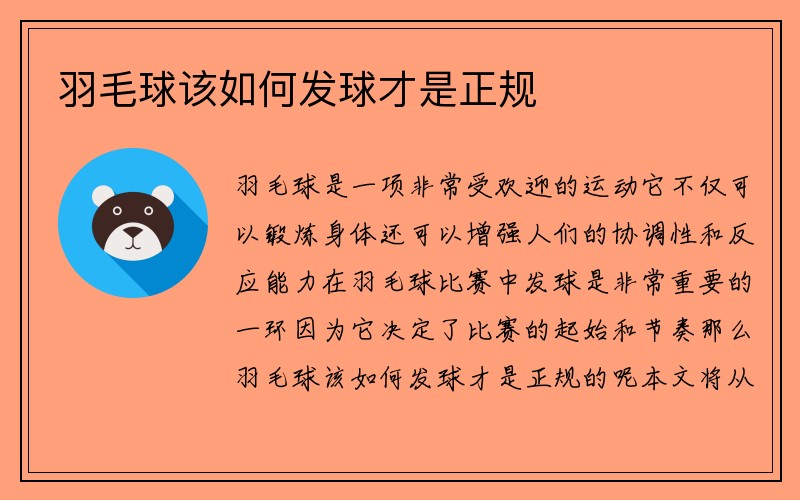 羽毛球该如何发球才是正规

羽毛球是一项非常受欢迎的运动它不仅可以锻炼身体还可以增强人们的协调性和反应能力在羽毛球比赛中发球是非常重要的一环因为它决定了比赛的起始和节奏那么羽毛球该如何发球才是正规的呢本文将从